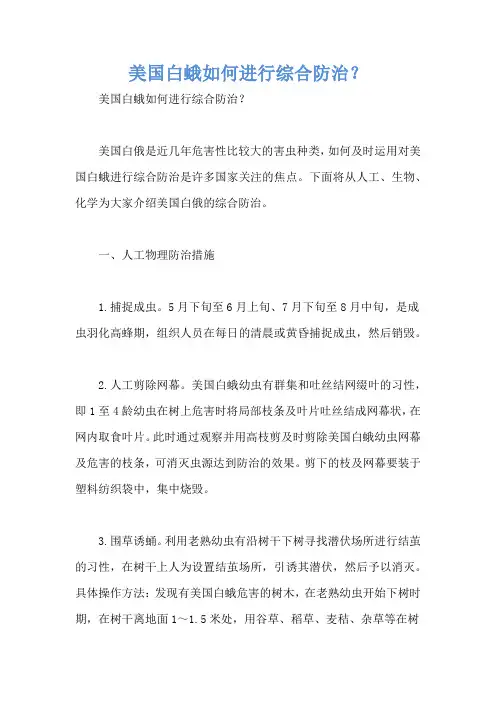 美国白蛾如何进行综合防治？

美国白蛾如何进行综合防治？

美国白俄是近几年危害性比较大的害虫种类，如何及时运用对美国白蛾进行综合防治是许多国家关注的焦点。下面将从人工、生物、化学为大家介绍美国白俄的综合防治。

一、人工物理防治措施

1.捕捉成虫。5月下旬至6月上旬、7月下旬至8月中旬，是成虫羽化高蜂期，组织人员在每日的清晨或黄昏捕捉成虫，然后销毁。

2.人工剪除网幕。美国白蛾幼虫有群集和吐丝结网缀叶的习性，即1至4龄幼虫在树上危害时将局部枝条及叶片吐丝结成网幕状，在网内取食叶片。此时通过观察并用高枝剪及时剪除美国白蛾幼虫网幕及危害的枝条，可消灭虫源达到防治的效果。剪下的枝及网幕要装于塑料纺织袋中，集中烧毁。

3.围草诱蛹。利用老熟幼虫有沿树干下树寻找潜伏场所进行结茧的习性，在树干上人为设置结茧场所，引诱其潜伏，然后予以消灭。具体操作方法：发现有美国白蛾危害的树木，在老熟幼虫开始下树时期，在树干离地面1～1.5米处，用谷草、稻草、麦秸、杂草等在树